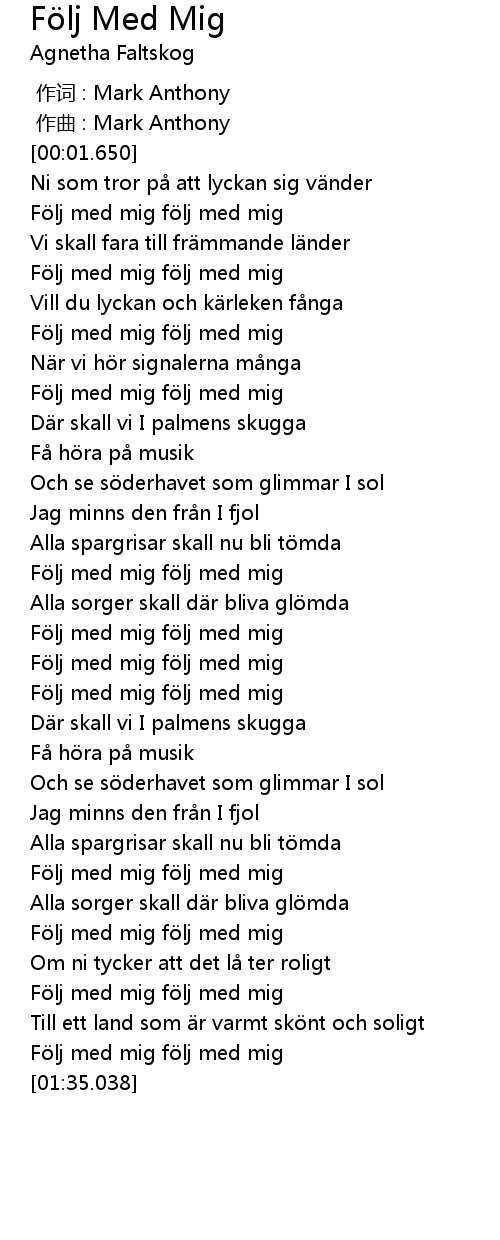 Följ Med Mig
Agnetha Faltskog

作词 : Mark Anthony
作曲 : Mark Anthony
[00:01.650]
Ni som tror på att lyckan sig vänder
Följ med mig följ med mig
Vi skall fara till främmande länder
Följ med mig följ med mig
Vill du lyckan och kärleken fånga
Följ med mig följ med mig
När vi hör signalerna många
Följ med mig följ med mig
Där skall vi I palmens skugga
Få höra på musik
Och se söderhavet som glimmar I sol
Jag minns den från I fjol
Alla spargrisar skall nu bli tömda
Följ med mig följ med mig
Alla sorger skall där bliva glömda
Följ med mig följ med mig
Följ med mig följ med mig
Följ med mig följ med mig
Där skall vi I palmens skugga
Få höra på musik
Och se söderhavet som glimmar I sol
Jag minns den från I fjol
Alla spargrisar skall nu bli tömda
Följ med mig följ med mig
Alla sorger skall där bliva glömda
Följ med mig följ med mig
Om ni tycker att det lå ter roligt
Följ med mig följ med mig
Till ett land som är varmt skönt och soligt
Följ med mig följ med mig
[01:35.038]